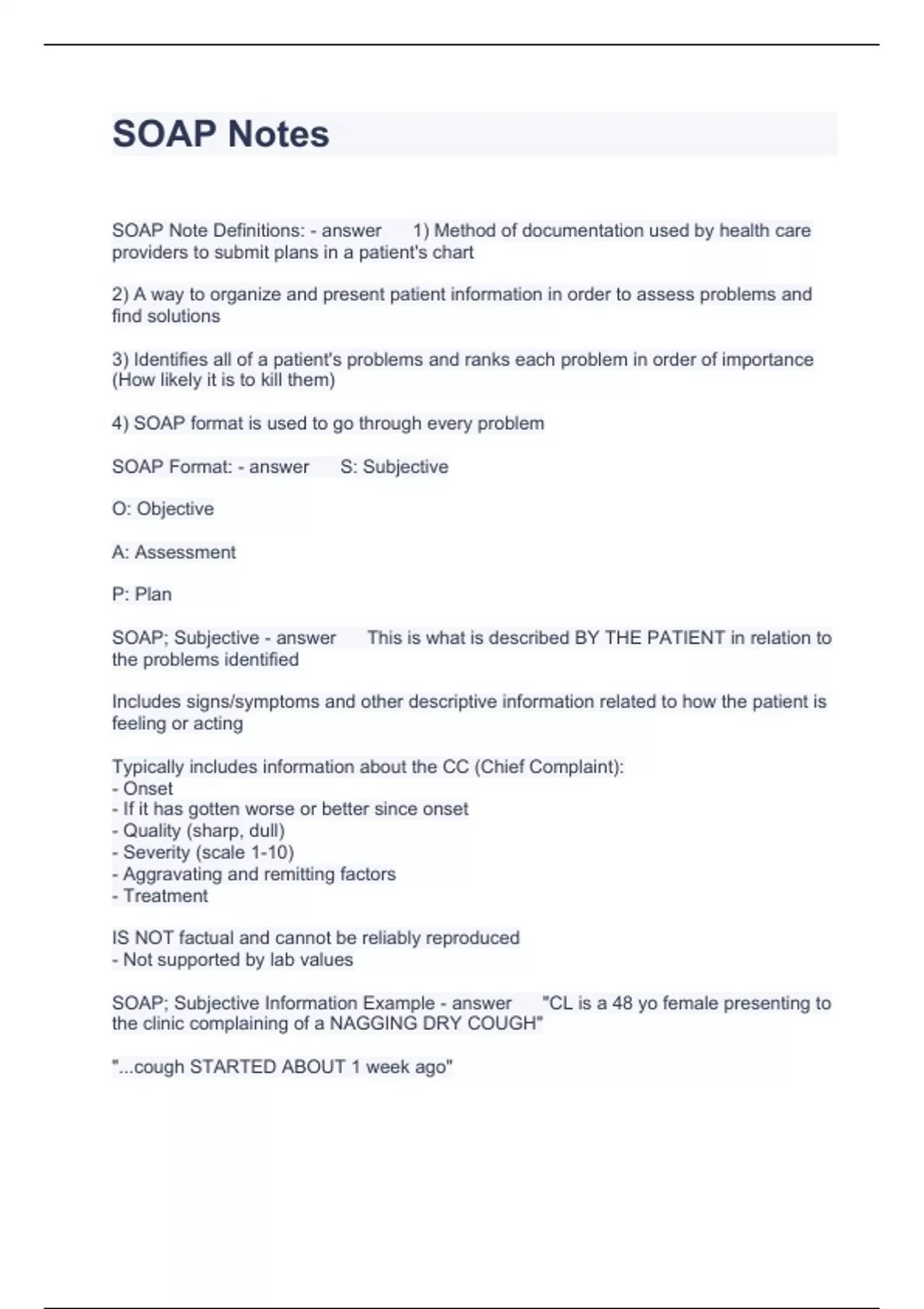 SOAP Notes

SOAP Note Definitions: - answer 1) Method of documentation used by health care providers to submit plans in a patient's chart

2) A way to organize and present patient information in order to assess problems and find solutions

3) Identifies all of a patient's problems and ranks each problem in order of importance (How likely it is to kill them)

4) SOAP format is used to go through every problem

SOAP Format: - answer S: Subjective

O: Objective

A: Assessment

P: Plan

SOAP; Subjective - answer This is what is described BY THE PATIENT in relation to the problems identified

Includes signs/symptoms and other descriptive information related to how the patient is feeling or acting

Typically includes information about the CC (Chief Complaint):
- Onset
- If it has gotten worse or better since onset
- Quality (sharp, dull)
- Severity (scale 1-10)
- Aggravating and remitting factors
- Treatment

IS NOT factual and cannot be reliably reproduced
- Not supported by lab values

SOAP; Subjective Information Example - answer "CL is a 48 yo female presenting to the clinic complaining of a NAGGING DRY COUGH"

"...cough STARTED ABOUT 1 week ago"